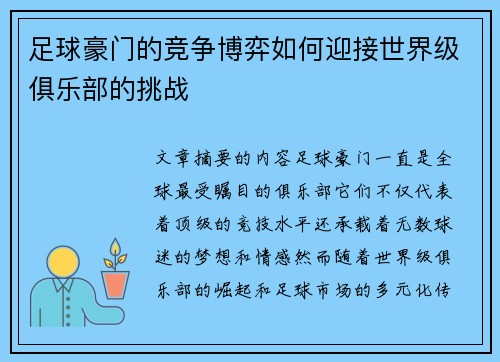 足球豪门的竞争博弈如何迎接世界级俱乐部的挑战

文章摘要的内容足球豪门一直是全球最受瞩目的俱乐部它们不仅代表着顶级的竞技水平还承载着无数球迷的梦想和情感然而随着世界级俱乐部的崛起和足球市场的多元化传